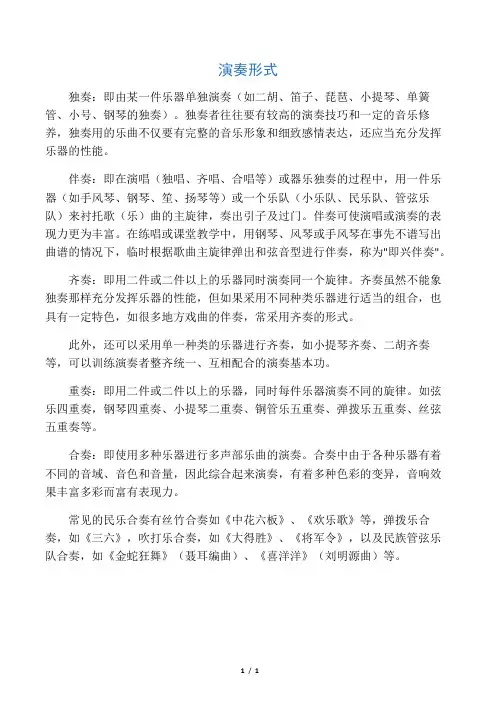 演奏形式

独奏：即由某一件乐器单独演奏（如二胡、笛子、琵琶、小提琴、单簧管、小号、钢琴的独奏）。独奏者往往要有较高的演奏技巧和一定的音乐修养，独奏用的乐曲不仅要有完整的音乐形象和细致感情表达，还应当充分发挥乐器的性能。

伴奏：即在演唱（独唱、齐唱、合唱等）或器乐独奏的过程中，用一件乐器（如手风琴、钢琴、笙、扬琴等）或一个乐队（小乐队、民乐队、管弦乐队）来衬托歌（乐）曲的主旋律，奏出引子及过门。伴奏可使演唱或演奏的表现力更为丰富。在练唱或课堂教学中，用钢琴、风琴或手风琴在事先不谱写出曲谱的情况下，临时根据歌曲主旋律弹出和弦音型进行伴奏，称为"即兴伴奏"。

齐奏：即用二件或二件以上的乐器同时演奏同一个旋律。齐奏虽然不能象独奏那样充分发挥乐器的性能，但如果采用不同种类乐器进行适当的组合，也具有一定特色，如很多地方戏曲的伴奏，常采用齐奏的形式。

此外，还可以采用单一种类的乐器进行齐奏，如小提琴齐奏、二胡齐奏等，可以训练演奏者整齐统一、互相配合的演奏基本功。

重奏：即用二件或二件以上的乐器，同时每件乐器演奏不同的旋律。如弦乐四重奏，钢琴四重奏、小提琴二重奏、铜管乐五重奏、弹拨乐五重奏、丝弦五重奏等。

合奏：即使用多种乐器进行多声部乐曲的演奏。合奏中由于各种乐器有着不同的音域、音色和音量，因此综合起来演奏，有着多种色彩的变异，音响效果丰富多彩而富有表现力。

常见的民乐合奏有丝竹合奏如《中花六板》、《欢乐歌》等，弹拨乐合奏，如《三六》，吹打乐合奏，如《大得胜》、《将军令》，以及民族管弦乐队合奏，如《金蛇狂舞》（聂耳编曲）、《喜洋洋》（刘明源曲）等。

1 / 1